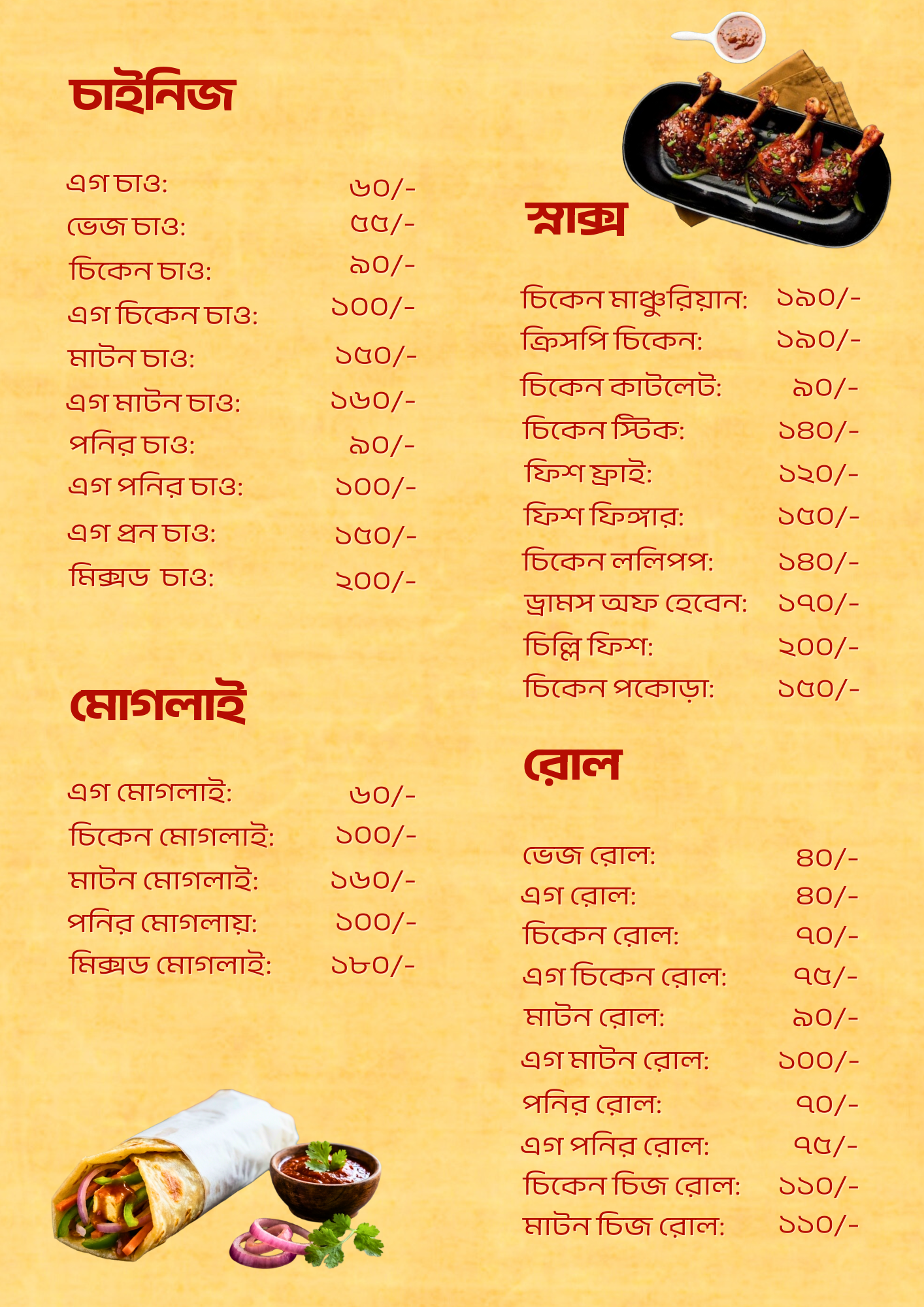 চাইনিজ

এগ চাও: ৬০/-
ভেজ চাও: ৫৫/-
চিকেন চাও: ৯০/-
এগ চিকেন চাও: ১০০/-
মাটন চাও: ১৫০/-
এগ মাটন চাও: ১৬০/-
পনির চাও: ৯০/-
এগ পনির চাও: ১০০/-
এগ প্রন চাও: ১৫০/-
মিক্সড চাও: ২০০/-

মোগলাই

এগ মোগলাই: ৬০/-
চিকেন মোগলাই: ১০০/-
মাটন মোগলাই: ১৬০/-
পনির মোগলায়: ১০০/-
মিক্সড মোগলাই: ১৮০/-

স্নাক্স

চিকেন মাঞ্চুরিয়ান: ১৯০/-
ক্রিসপি চিকেন: ১৯০/-
চিকেন কাটলেট: ৯০/-
চিকেন স্টিক: ১৪০/-
ফিশ ফ্রাই: ১২০/-
ফিশ ফিঙ্গার: ১৫০/-
চিকেন ললিপপ: ১৪০/-
ড্রামস অফ হেবেন: ১৭০/-
চিল্লি ফিশ: ২০০/-
চিকেন পকোড়া: ১৫০/-

রোল

ভেজ রোল: ৪০/-
এগ রোল: ৪০/-
চিকেন রোল: ৭০/-
এগ চিকেন রোল: ৭৫/-
মাটন রোল: ৯০/-
এগ মাটন রোল: ১০০/-
পনির রোল: ৭০/-
এগ পনির রোল: ৭৫/-
চিকেন চিজ রোল: ১১০/-
মাটন চিজ রোল: ১১০/-